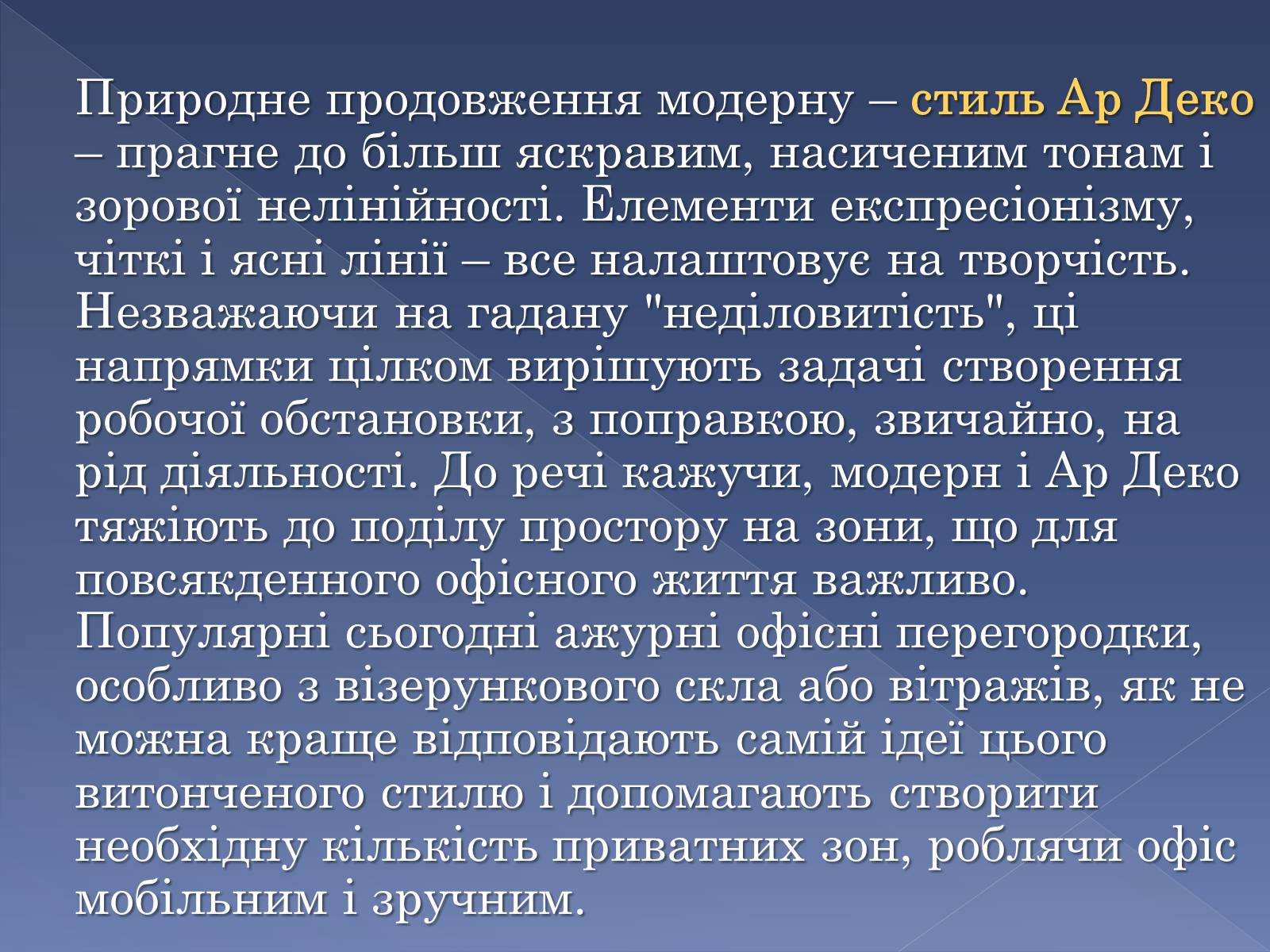 Природне продовження модерну – стиль Ар Деко – прагне до більш яскравим, насиченим тонам і зорової нелінійності. Елементи експресіонізму, чіткі і ясні лінії – все налаштовує на творчість. Незважаючи на гадану "неділовитість", ці напрямки цілком вирішують задачі створення робочої обстановки, з поправкою, звичайно, на рід діяльності. До речі кажучи, модерн і Ар Деко тяжіють до поділу простору на зони, що для повсякденного офісного життя важливо. Популярні сьогодні ажурні офісні перегородки, особливо з візерункового скла або вітражів, як не можна краще відповідають самій ідеї цього витонченого стилю і допомагають створити необхідну кількість приватних зон, роблячи офіс мобільним і зручним.